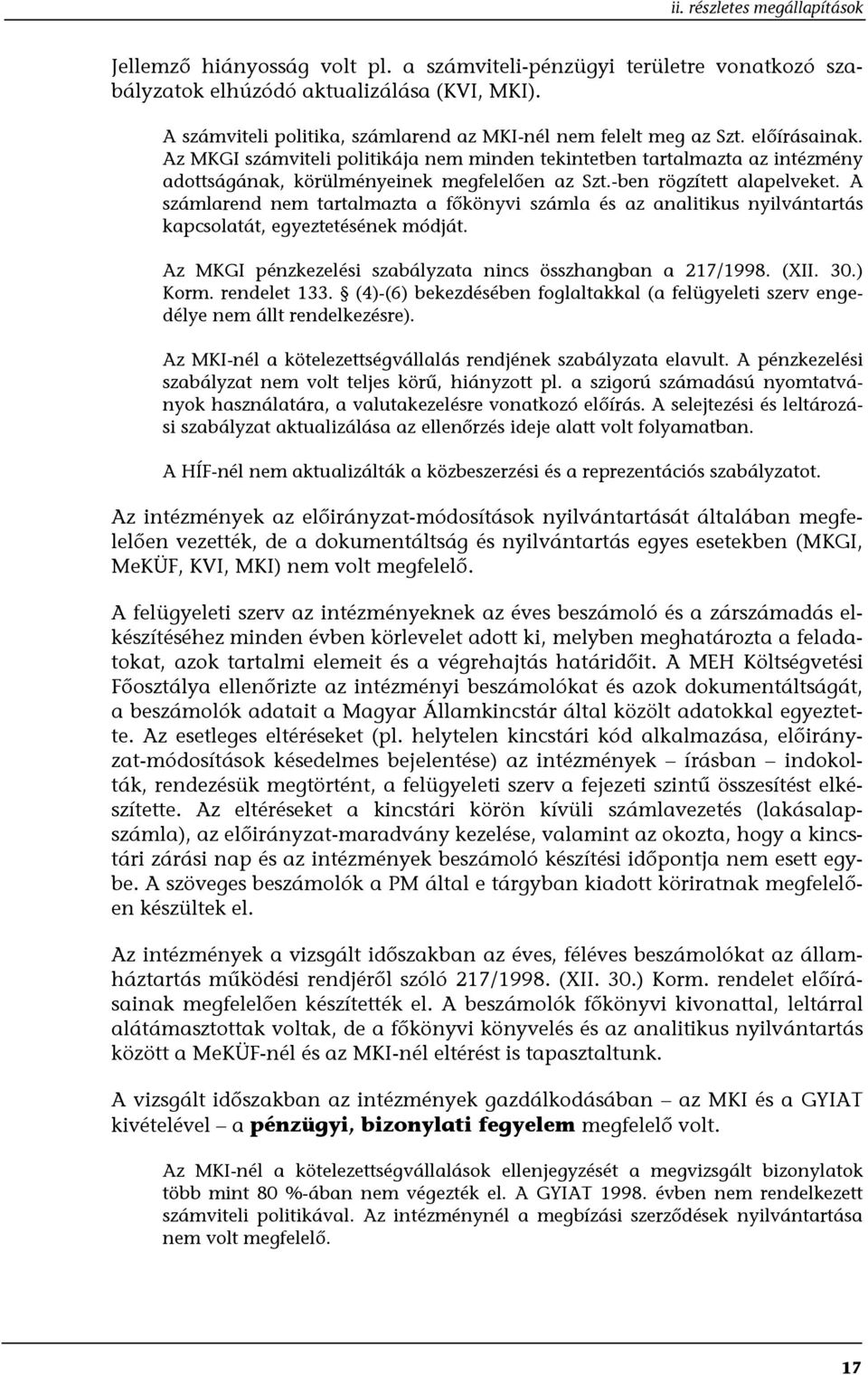 ii. részletes megállapítások

Jellemző hiányosság volt pl. a számviteli-pénzügyi területre vonatkozó szabályzatok elhúzódó aktualizálása (KVI, MKI).

A számviteli politika, számlarend az MKI-nél nem felelt meg az Szt. előírásainak. Az MKGI számviteli politikája nem minden tekintetben tartalmazta az intézmény adottságának, körülményeinek megfelelően az Szt.-ben rögzített alapelveket. A számlarend nem tartalmazta a főkönyvi számla és az analitikus nyilvántartás kapcsolatát, egyeztetésének módját.

Az MKGI pénzkezelési szabályzata nincs összhangban a 217/1998. (XII. 30.) Korm. rendelet 133. § (4)-(6) bekezdésében foglaltakkal (a felügyeleti szerv engedélye nem állt rendelkezésre).

Az MKI-nél a kötelezettségvállalás rendjének szabályzata elavult. A pénzkezelési szabályzat nem volt teljes körű, hiányzott pl. a szigorú számadású nyomtatványok használatára, a valutakezelésre vonatkozó előírás. A selejtezési és leltározási szabályzat aktualizálása az ellenőrzés ideje alatt volt folyamatban.

A HÍF-nél nem aktualizálták a közbeszerzési és a reprezentációs szabályzatot.

Az intézmények az előirányzat-módosítások nyilvántartását általában megfelelően vezették, de a dokumentáltság és nyilvántartás egyes esetekben (MKGI, MeKÜF, KVI, MKI) nem volt megfelelő.

A felügyeleti szerv az intézményeknek az éves beszámoló és a zárszámadás elkészítéséhez minden évben körlevelet adott ki, melyben meghatározta a feladatokat, azok tartalmi elemeit és a végrehajtás határidőit. A MEH Költségvetési Főosztálya ellenőrizte az intézményi beszámolókat és azok dokumentáltságát, a beszámolók adatait a Magyar Államkincstár által közölt adatokkal egyeztette. Az esetleges eltéréseket (pl. helytelen kincstári kód alkalmazása, előirányzat-módosítások késedelmes bejelentése) az intézmények – írásban – indokolták, rendezésük megtörtént, a felügyeleti szerv a fejezeti szintű összesítést elkészítette. Az eltéréseket a kincstári körön kívüli számlavezetés (lakásalapszámla), az előirányzat-maradvány kezelése, valamint az okozta, hogy a kincstári zárási nap és az intézmények beszámoló készítési időpontja nem esett egybe. A szöveges beszámolók a PM által e tárgyban kiadott köriratnak megfelelően készültek el.

Az intézmények a vizsgált időszakban az éves, féléves beszámolókat az államháztartás működési rendjéről szóló 217/1998. (XII. 30.) Korm. rendelet előírásainak megfelelően készítették el. A beszámolók főkönyvi kivonattal, leltárral alátámasztottak voltak, de a főkönyvi könyvelés és az analitikus nyilvántartás között a MeKÜF-nél és az MKI-nél eltérést is tapasztaltunk.

A vizsgált időszakban az intézmények gazdálkodásában – az MKI és a GYIAT kivételével – a pénzügyi, bizonylati fegyelem megfelelő volt.

Az MKI-nél a kötelezettségvállalások ellenjegyzését a megvizsgált bizonylatok több mint 80 %-ában nem végezték el. A GYIAT 1998. évben nem rendelkezett számviteli politikával. Az intézménynél a megbízási szerződések nyilvántartása nem volt megfelelő.

17